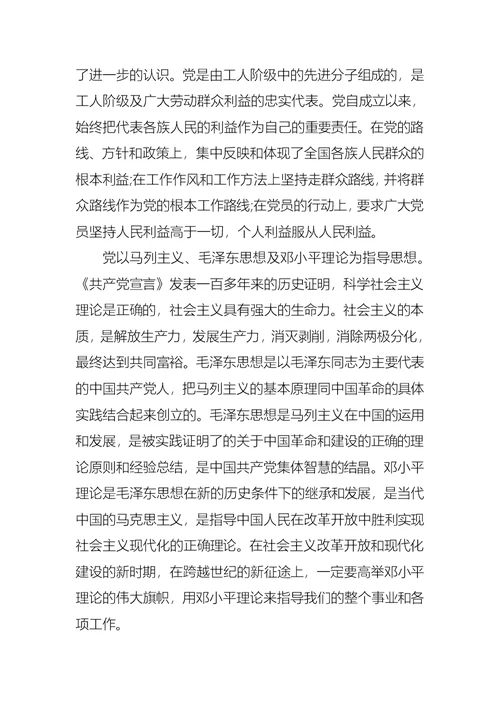 了进一步的认识。党是由工人阶级中的先进分子组成的，是工人阶级及广大劳动群众利益的忠实代表。党自成立以来，始终把代表各族人民的利益作为自己的重要责任。在党的路线、方针和政策上，集中反映和体现了全国各族人民群众的根本利益;在工作作风和工作方法上坚持走群众路线，并将群众路线作为党的根本工作路线;在党员的行动上，要求广大党员坚持人民利益高于一切，个人利益服从人民利益。

党以马列主义、毛泽东思想及邓小平理论为指导思想。《共产党宣言》发表一百多年来的历史证明，科学社会主义理论是正确的，社会主义具有强大的生命力。社会主义的本质，是解放生产力，发展生产力，消灭剥削，消除两极分化，最终达到共同富裕。毛泽东思想是以毛泽东同志为主要代表的中国共产党人，把马列主义的基本原理同中国革命的具体实践结合起来创立的。毛泽东思想是马列主义在中国的运用和发展，是被实践证明了的关于中国革命和建设的正确的理论原则和经验总结，是中国共产党集体智慧的结晶。邓小平理论是毛泽东思想在新的历史条件下的继承和发展，是当代中国的马克思主义，是指导中国人民在改革开放中胜利实现社会主义现代化的正确理论。在社会主义改革开放和现代化建设的新时期，在跨越世纪的新征途上，一定要高举邓小平理论的伟大旗帜，用邓小平理论来指导我们的整个事业和各项工作。